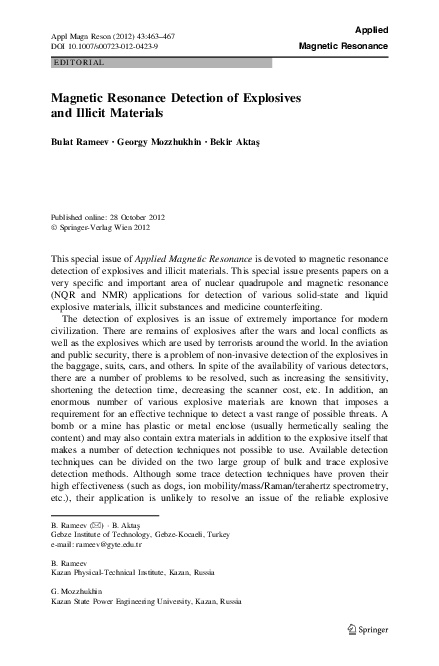 Appl Magn Reson (2012) 43:463–467
DOI 10.1007/s00723-012-0423-9

Applied
Magnetic Resonance

EDITORIAL

Magnetic Resonance Detection of Explosives and Illicit Materials

Bulat Rameev · Georgy Mozzhukhin · Bekir Aktaş

Published online: 28 October 2012
© Springer-Verlag Wien 2012

This special issue of Applied Magnetic Resonance is devoted to magnetic resonance detection of explosives and illicit materials. This special issue presents papers on a very specific and important area of nuclear quadrupole and magnetic resonance (NQR and NMR) applications for detection of various solid-state and liquid explosive materials, illicit substances and medicine counterfeiting.

The detection of explosives is an issue of extremely importance for modern civilization. There are remains of explosives after the wars and local conflicts as well as the explosives which are used by terrorists around the world. In the aviation and public security, there is a problem of non-invasive detection of the explosives in the baggage, suits, cars, and others. In spite of the availability of various detectors, there are a number of problems to be resolved, such as increasing the sensitivity, shortening the detection time, decreasing the scanner cost, etc. In addition, an enormous number of various explosive materials are known that imposes a requirement for an effective technique to detect a vast range of possible threats. A bomb or a mine has plastic or metal enclose (usually hermetically sealing the content) and may also contain extra materials in addition to the explosive itself that makes a number of detection techniques not possible to use. Available detection techniques can be divided on the two large group of bulk and trace explosive detection methods. Although some trace detection techniques have proven their high effectiveness (such as dogs, ion mobility/mass/Raman/terahertz spectrometry, etc.), their application is unlikely to resolve an issue of the reliable explosive

B. Rameev (✉) · B. Aktaş
Gebze Institute of Technology, Gebze-Kocaeli, Turkey
e-mail: rameev@gyte.edu.tr

B. Rameev
Kazan Physical-Technical Institute, Kazan, Russia

G. Mozzhukhin
Kazan State Power Engineering University, Kazan, Russia

Springer